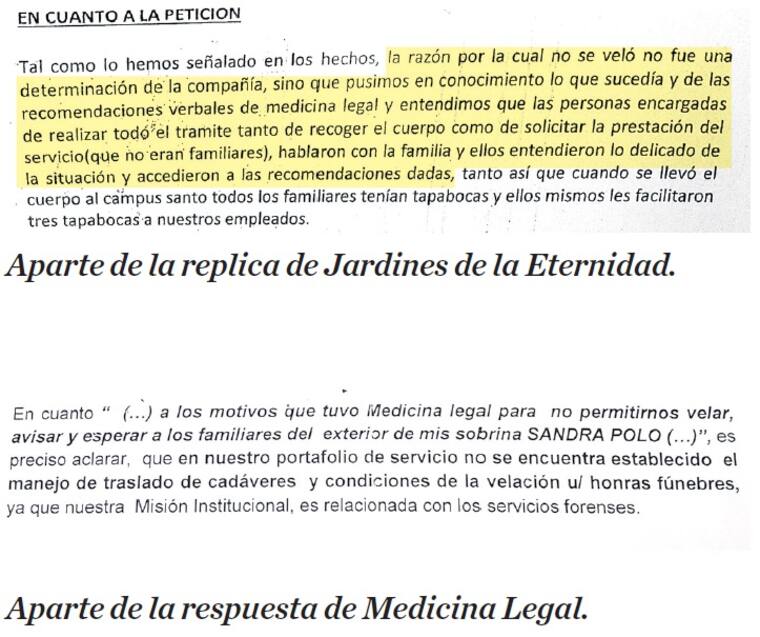 EN CUANTO A LA PETICION

Tal como lo hemos señalado en los hechos, la razón por la cual no se veló no fue una determinación de la compañía, sino que pusimos en conocimiento lo que sucedía y de las recomendaciones verbales de medicina legal y entendimos que las personas encargadas de realizar todo el tramite tanto de recoger el cuerpo como de solicitar la prestación del servicio(que no eran familiares), hablaron con la familia y ellos entendieron lo delicado de la situación y accedieron a las recomendaciones dadas, tanto así que cuando se llevó el cuerpo al campus santo todos los familiares tenían tapabocas y ellos mismos les facilitaron tres tapabocas a nuestros empleados.

Aparte de la replica de Jardines de la Eternidad.

En cuanto " (...) a los motivos que tuvo Medicina legal para no permitirnos velar, avisar y esperar a los familiares del exterior de mis sobrina SANDRA POLO (...)", es preciso aclarar, que en nuestro portafolio de servicio no se encuentra establecido el manejo de traslado de cadáveres y condiciones de la velación u/ honras fúnebres, ya que nuestra Misión Institucional, es relacionada con los servicios forenses.

Aparte de la respuesta de Medicina Legal.